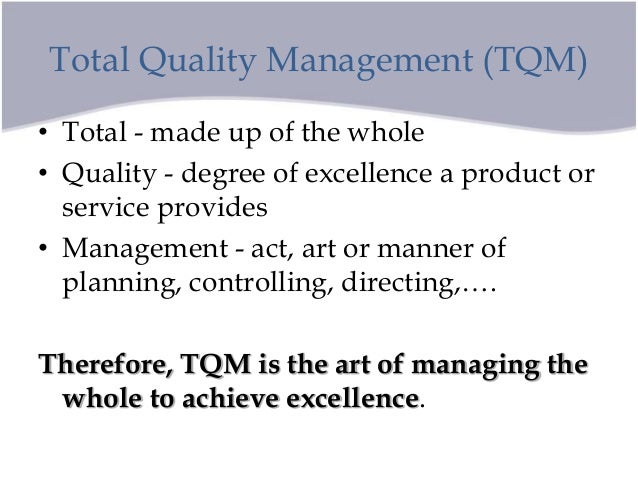 Total Quality Management (TQM)

• Total - made up of the whole
• Quality - degree of excellence a product or service provides
• Management - act, art or manner of planning, controlling, directing,….

Therefore, TQM is the art of managing the whole to achieve excellence.